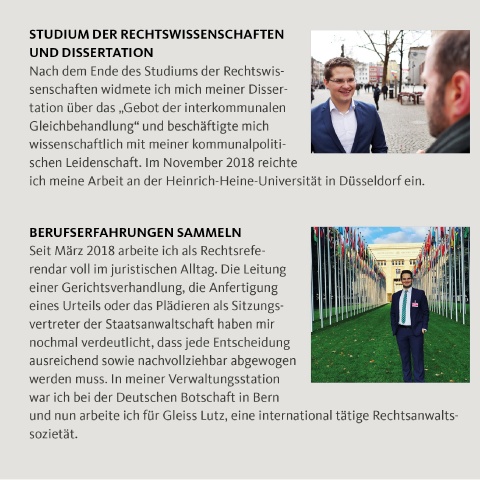 STUDIUM DER RECHTSWISSENSCHAFTEN UND DISSERTATION
Nach dem Ende des Studiums der Rechtswissenschaften widmete ich mich meiner Dissertation über das „Gebot der interkommunalen Gleichbehandlung“ und beschäftigte mich wissenschaftlich mit meiner kommunalpolitischen Leidenschaft. Im November 2018 reichte ich meine Arbeit an der Heinrich-Heine-Universität in Düsseldorf ein.

BERUFSERFAHRUNGEN SAMMELN
Seit März 2018 arbeite ich als Rechtsreferendar voll im juristischen Alltag. Die Leitung einer Gerichtsverhandlung, die Anfertigung eines Urteils oder das Plädieren als Sitzungsvertreter der Staatsanwaltschaft haben mir nochmal verdeutlicht, dass jede Entscheidung ausreichend sowie nachvollziehbar abgewogen werden muss. In meiner Verwaltungsstation war ich bei der Deutschen Botschaft in Bern und nun arbeite ich für Gleiss Lutz, eine international tätige Rechtsanwaltssozietät.